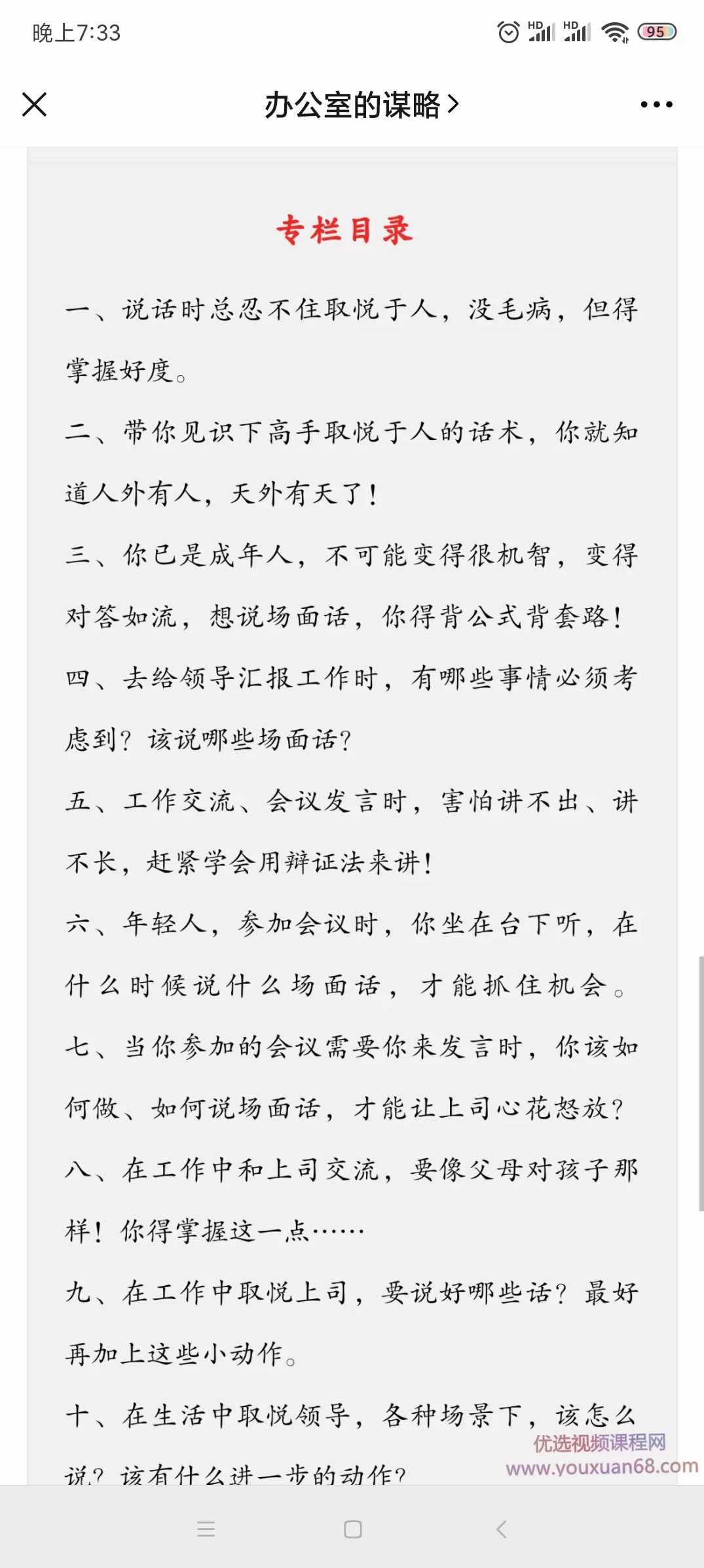 晚上7:33

HD HD 95

办公室的谋略 >

专栏目录

一、说话时总忍不住取悦于人，没毛病，但得掌握好度。

二、带你见识下高手取悦于人的话术，你就知道人外有人，天外有天了！

三、你已是成年人，不可能变得很机智，变得对答如流，想说场面话，你得背公式背套路！

四、去给领导汇报工作时，有哪些事情必须考虑到？该说哪些场面话？

五、工作交流、会议发言时，害怕讲不出、讲不长，赶紧学会用辩证法来讲！

六、年轻人，参加会议时，你坐在台下听，在什么时候说什么场面话，才能抓住机会。

七、当你参加的会议需要你来发言时，你该如何做、如何说场面话，才能让上司心花怒放？

八、在工作中和上司交流，要像父母对孩子那样！你得掌握这一点……

九、在工作中取悦上司，要说好哪些话？最好再加上这些小动作。

十、在生活中取悦领导，各种场景下，该怎么说？该有什么进一步的动作？

优选视频课程网
www.youxuan68.com